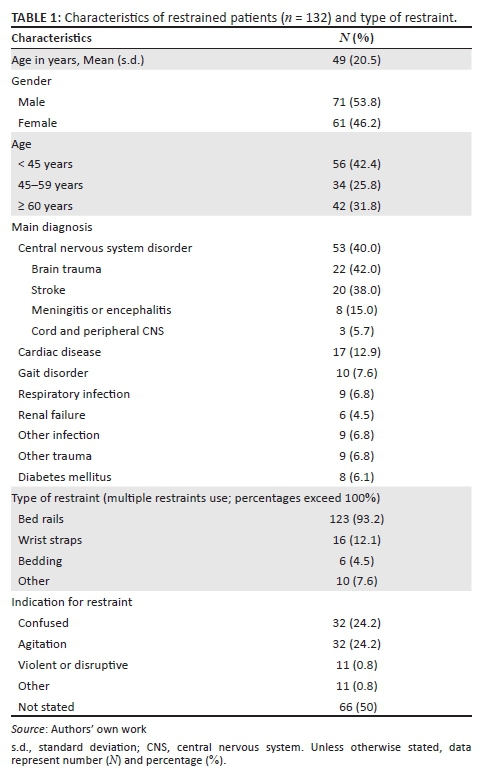 TABLE 1: Characteristics of restrained patients ($n$ = 132) and type of restraint.

| Characteristics | $N$ (%) |
|---|---|
| Age in years, Mean (s.d.) | 49 (20.5) |
| Gender | |
| Male | 71 (53.8) |
| Female | 61 (46.2) |
| Age | |
| < 45 years | 56 (42.4) |
| 45–59 years | 34 (25.8) |
| ≥ 60 years | 42 (31.8) |
| Main diagnosis | |
| Central nervous system disorder | 53 (40.0) |
| Brain trauma | 22 (42.0) |
| Stroke | 20 (38.0) |
| Meningitis or encephalitis | 8 (15.0) |
| Cord and peripheral CNS | 3 (5.7) |
| Cardiac disease | 17 (12.9) |
| Gait disorder | 10 (7.6) |
| Respiratory infection | 9 (6.8) |
| Renal failure | 6 (4.5) |
| Other infection | 9 (6.8) |
| Other trauma | 9 (6.8) |
| Diabetes mellitus | 8 (6.1) |
| Type of restraint (multiple restraints use; percentages exceed 100%) | |
| Bed rails | 123 (93.2) |
| Wrist straps | 16 (12.1) |
| Bedding | 6 (4.5) |
| Other | 10 (7.6) |
| Indication for restraint | |
| Confused | 32 (24.2) |
| Agitation | 32 (24.2) |
| Violent or disruptive | 11 (0.8) |
| Other | 11 (0.8) |
| Not stated | 66 (50) |

Source: Authors' own work

s.d., standard deviation; CNS, central nervous system. Unless otherwise stated, data represent number ($N$) and percentage (%).